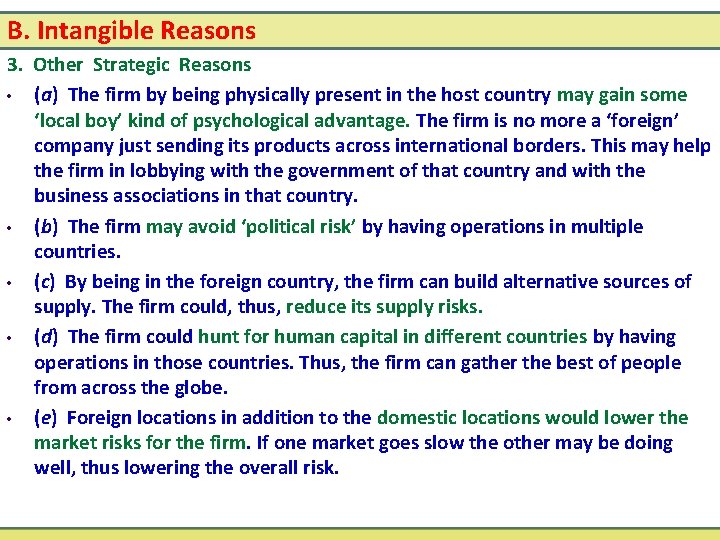 B. Intangible Reasons

3. Other Strategic Reasons

• (a) The firm by being physically present in the host country may gain some 'local boy' kind of psychological advantage. The firm is no more a 'foreign' company just sending its products across international borders. This may help the firm in lobbying with the government of that country and with the business associations in that country.

• (b) The firm may avoid 'political risk' by having operations in multiple countries.

• (c) By being in the foreign country, the firm can build alternative sources of supply. The firm could, thus, reduce its supply risks.

• (d) The firm could hunt for human capital in different countries by having operations in those countries. Thus, the firm can gather the best of people from across the globe.

• (e) Foreign locations in addition to the domestic locations would lower the market risks for the firm. If one market goes slow the other may be doing well, thus lowering the overall risk.